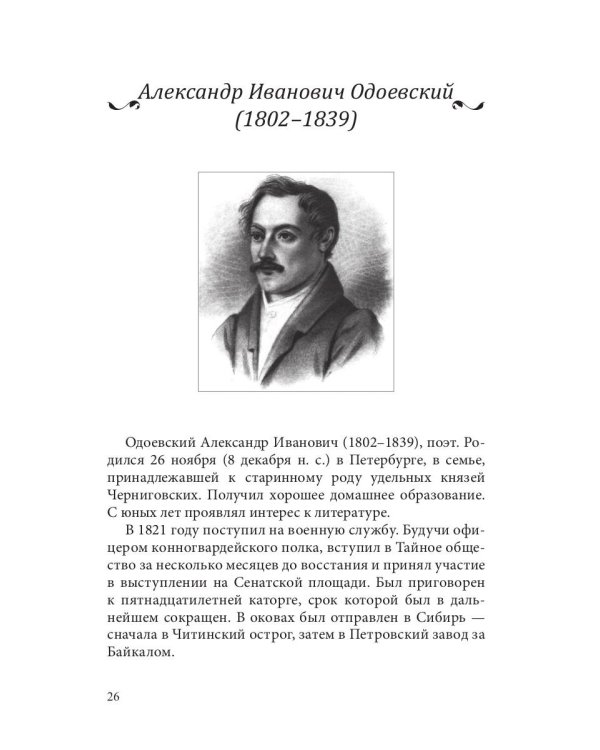 Александр Иванович Одоевский
(1802–1839)

Одоевский Александр Иванович (1802–1839), поэт. Родился 26 ноября (8 декабря н. с.) в Петербурге, в семье, принадлежавшей к старинному роду удельных князей Черниговских. Получил хорошее домашнее образование. С юных лет проявлял интерес к литературе.

В 1821 году поступил на военную службу. Будучи офицером конногвардейского полка, вступил в Тайное общество за несколько месяцев до восстания и принял участие в выступлении на Сенатской площади. Был приговорен к пятнадцатилетней каторге, срок которой был в дальнейшем сокращен. В оковах был отправлен в Сибирь — сначала в Читинский острог, затем в Петровский завод за Байкалом.

26